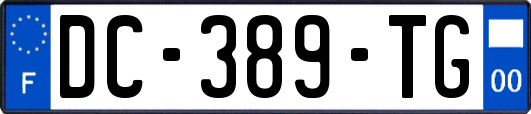 F
DC-389-TG
00